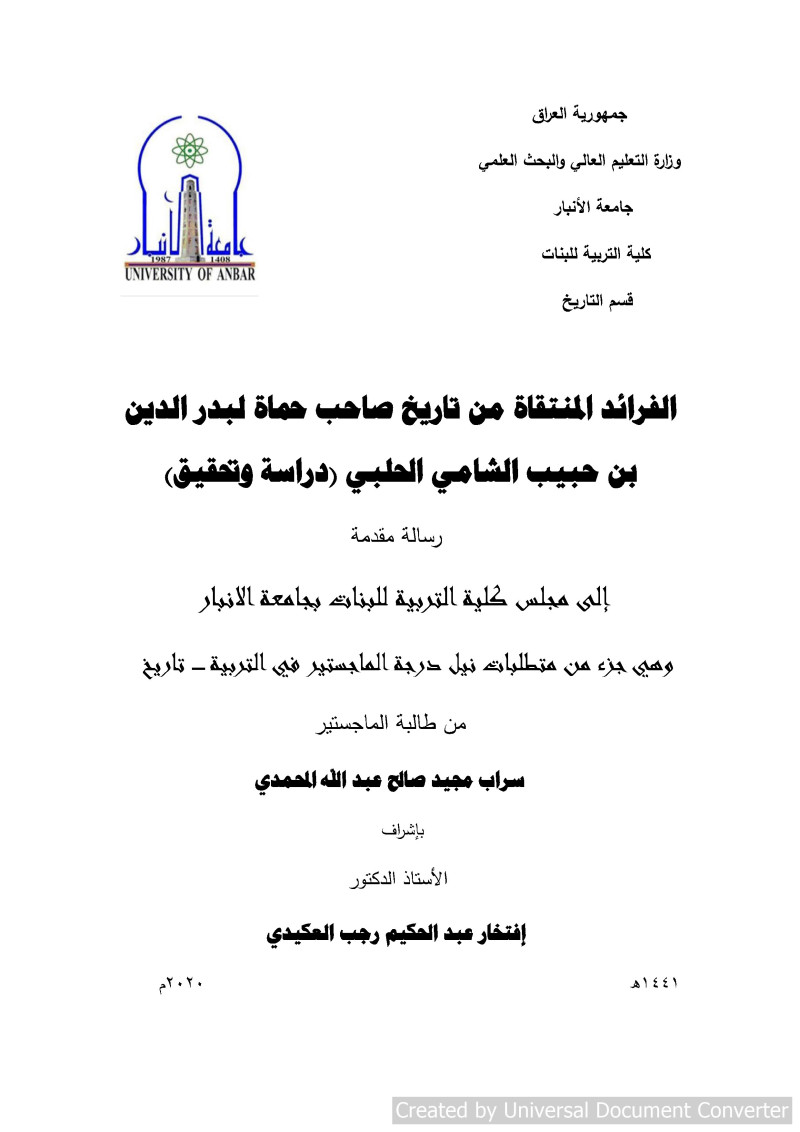 جمهورية العراق
وزارة التعليم العالي والبحث العلمي
جامعة الأنبار
كلية التربية للبنات
قسم التاريخ

جامعة الأنبار
1987 1408
UNIVERSITY OF ANBAR

الفرائد المنتقاة من تاريخ صاحب حماة لبدر الدين بن حبيب الشامي الحلبي (دراسة وتحقيق)

رسالة مقدمة

إلى مجلس كلية التربية للبنات بجامعة الانبار

وهي جزء من متطلبات نيل درجة الماجستير في التربية – تاريخ

من طالبة الماجستير

سراب مجيد صالح عبد الله المحمدي

بإشراف

الأستاذ الدكتور

إفتخار عبد الحكيم رجب العكيدي

١٤٤١هـ ٢٠٢٠م

Created by Universal Document Converter